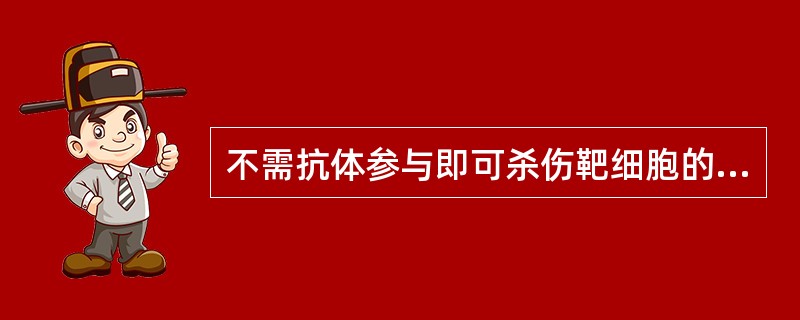 不需抗体参与即可杀伤靶细胞的...